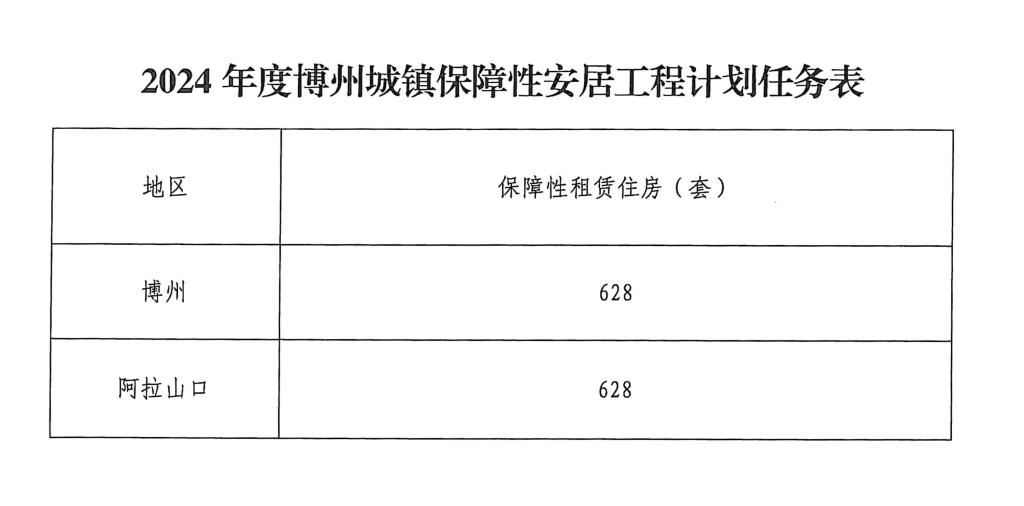 2024年度博州城镇保障性安居工程计划任务表

| 地区 | 保障性租赁住房（套） |
|---|---|
| 博州 | 628 |
| 阿拉山口 | 628 |